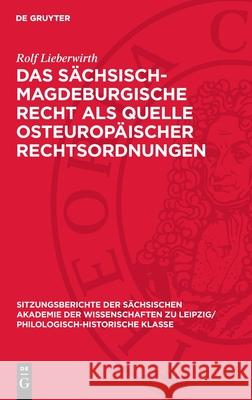 DE GRUYTER

Rolf Lieberwirth

DAS SÄCHSISCH-MAGDEBURGISCHE RECHT ALS QUELLE OSTEUROPÄISCHER RECHTSORDNUNGEN

SITZUNGSBERICHTE DER SÄCHSISCHEN AKADEMIE DER WISSENSCHAFTEN ZU LEIPZIG/ PHILOLOGISCH-HISTORISCHE KLASSE

DE G

Kraina Książek